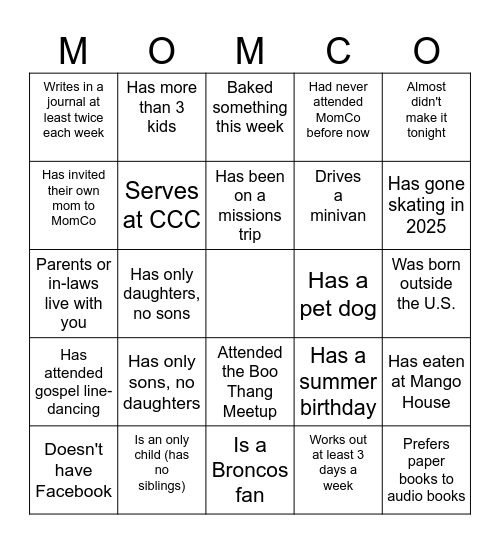 | M | O | M | C | O |
|---|---|---|---|---|
| Writes in a journal at least twice each week | Has more than 3 kids | Baked something this week | Had never attended MomCo before now | Almost didn't make it tonight |
| Has invited their own mom to MomCo | Serves at CCC | Has been on a missions trip | Drives a minivan | Has gone skating in 2025 |
| Parents or in-laws live with you | Has only daughters, no sons | | Has a pet dog | Was born outside the U.S. |
| Has attended gospel line-dancing | Has only sons, no daughters | Attended the Boo Thang Meetup | Has a summer birthday | Has eaten at Mango House |
| Doesn't have Facebook | Is an only child (has no siblings) | Is a Broncos fan | Works out at least 3 days a week | Prefers paper books to audio books |